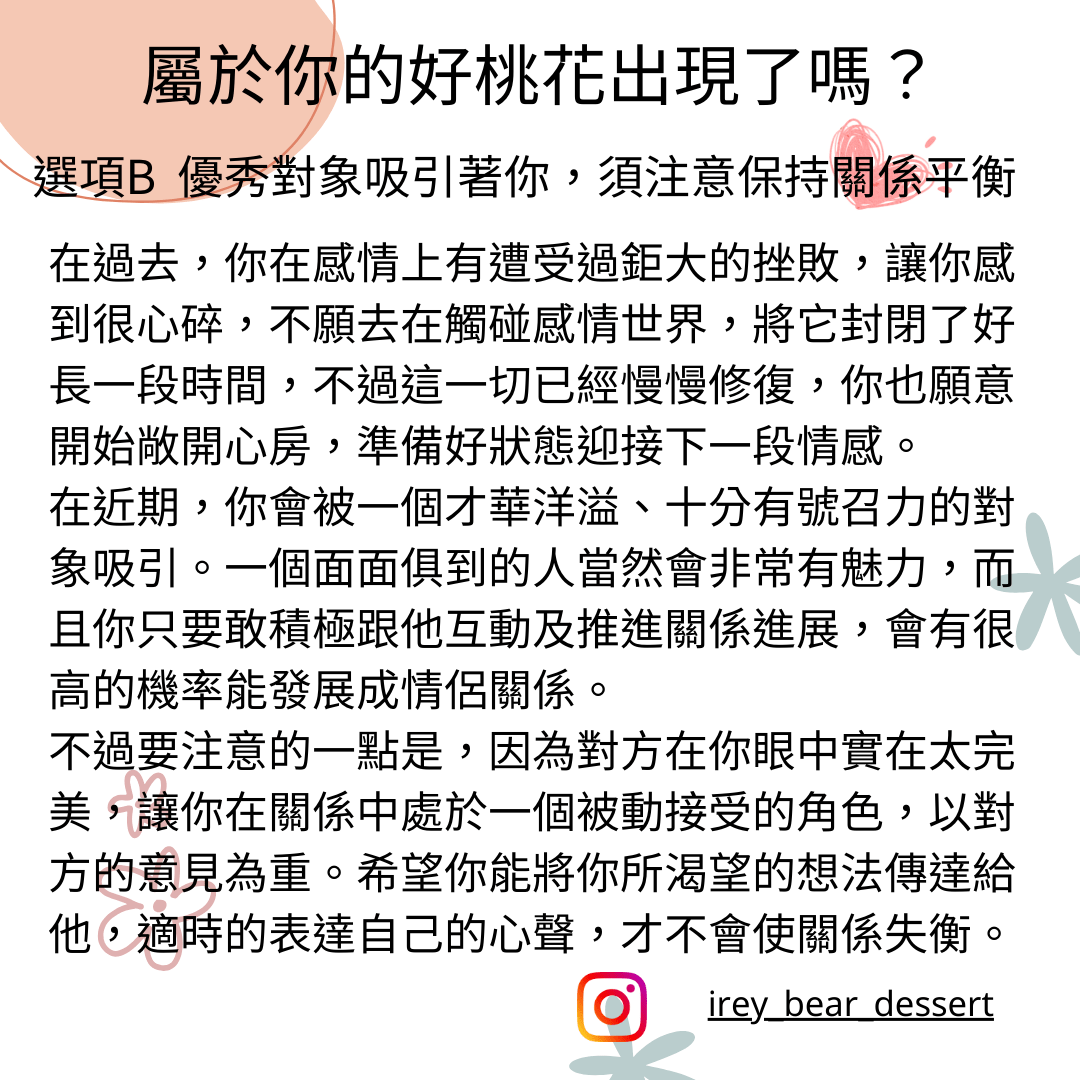 屬於你的好桃花出現了嗎？

選項B 優秀對象吸引著你，須注意保持關係平衡

在過去，你在感情上有遭受過鉅大的挫敗，讓你感到很心碎，不願去在觸碰感情世界，將它封閉了好長一段時間，不過這一切已經慢慢修復，你也願意開始敞開心房，準備好狀態迎接下一段情感。
在近期，你會被一個才華洋溢、十分有號召力的對象吸引。一個面面俱到的人當然會非常有魅力，而且你只要敢積極跟他互動及推進關係進展，會有很高的機率能發展成情侶關係。
不過要注意的一點是，因為對方在你眼中實在太完美，讓你在關係中處於一個被動接受的角色，以對方的意見為重。希望你能將你所渴望的想法傳達給他，適時的表達自己的心聲，才不會使關係失衡。

irey_bear_dessert